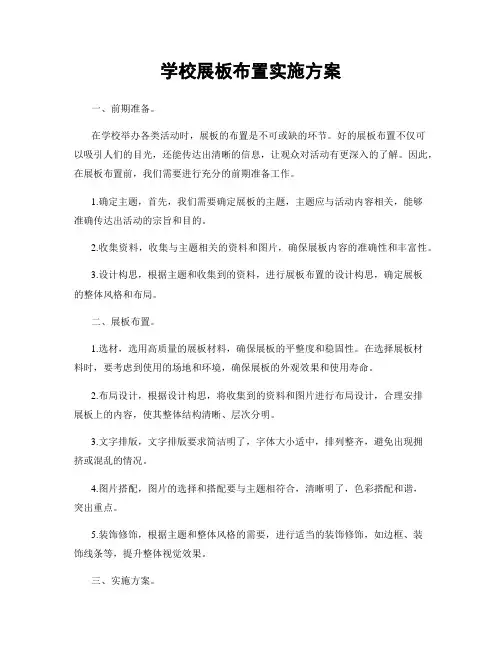 学校展板布置实施方案

一、前期准备。

在学校举办各类活动时，展板的布置是不可或缺的环节。好的展板布置不仅可以吸引人们的目光，还能传达出清晰的信息，让观众对活动有更深入的了解。因此，在展板布置前，我们需要进行充分的前期准备工作。

1.确定主题，首先，我们需要确定展板的主题，主题应与活动内容相关，能够准确传达出活动的宗旨和目的。

2.收集资料，收集与主题相关的资料和图片，确保展板内容的准确性和丰富性。

3.设计构思，根据主题和收集到的资料，进行展板布置的设计构思，确定展板的整体风格和布局。

二、展板布置。

1.选材，选用高质量的展板材料，确保展板的平整度和稳固性。在选择展板材料时，要考虑到使用的场地和环境，确保展板的外观效果和使用寿命。

2.布局设计，根据设计构思，将收集到的资料和图片进行布局设计，合理安排展板上的内容，使其整体结构清晰、层次分明。

3.文字排版，文字排版要求简洁明了，字体大小适中，排列整齐，避免出现拥挤或混乱的情况。

4.图片搭配，图片的选择和搭配要与主题相符合，清晰明了，色彩搭配和谐，突出重点。

5.装饰修饰，根据主题和整体风格的需要，进行适当的装饰修饰，如边框、装饰线条等，提升整体视觉效果。

三、实施方案。